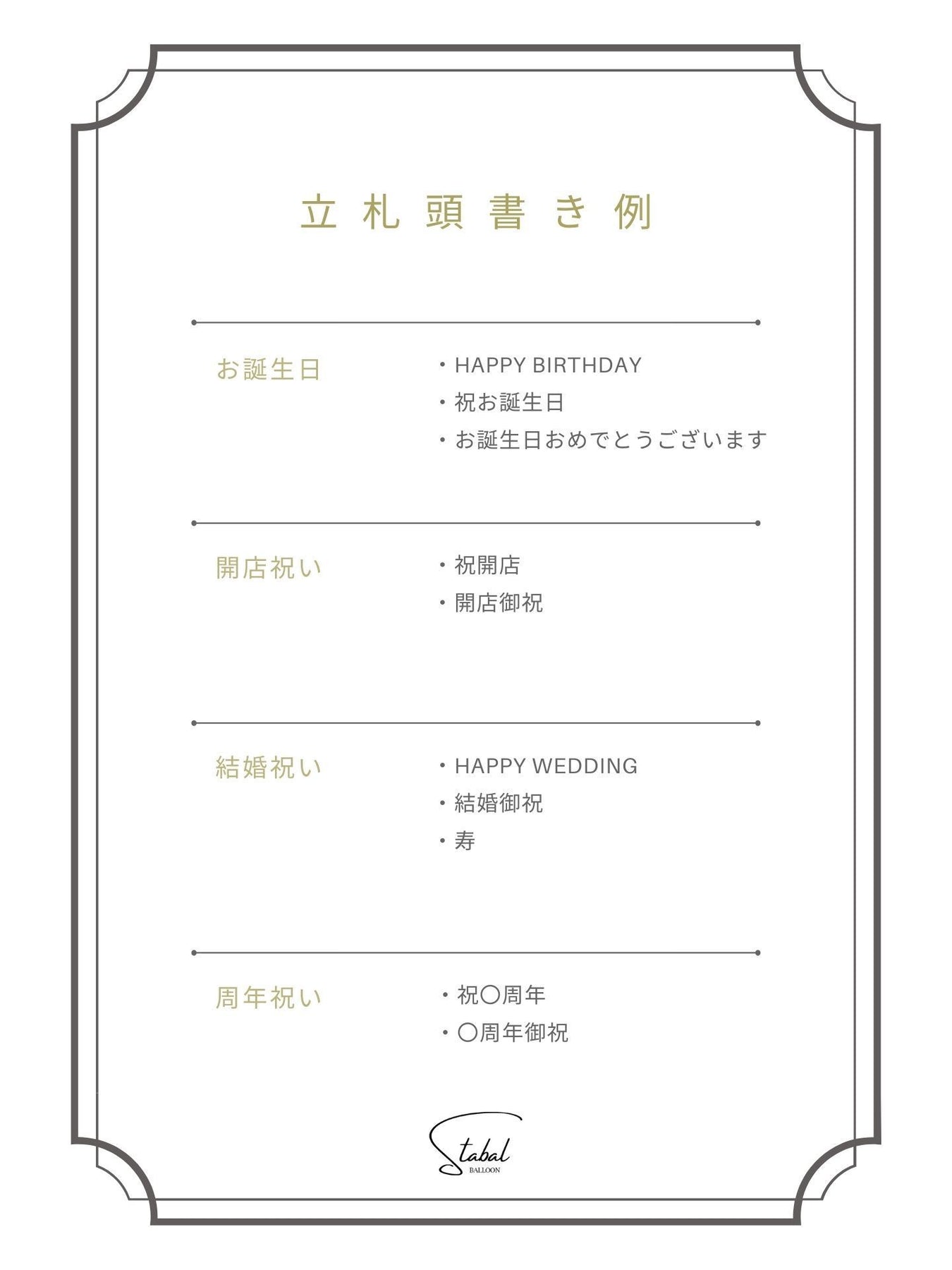 立札頭書き例

お誕生日

・HAPPY BIRTHDAY
・祝お誕生日
・お誕生日おめでとうございます

開店祝い

・祝開店
・開店御祝

結婚祝い

・HAPPY WEDDING
・結婚御祝
・寿

周年祝い

・祝〇周年
・〇周年御祝

Stabal
BALLOON